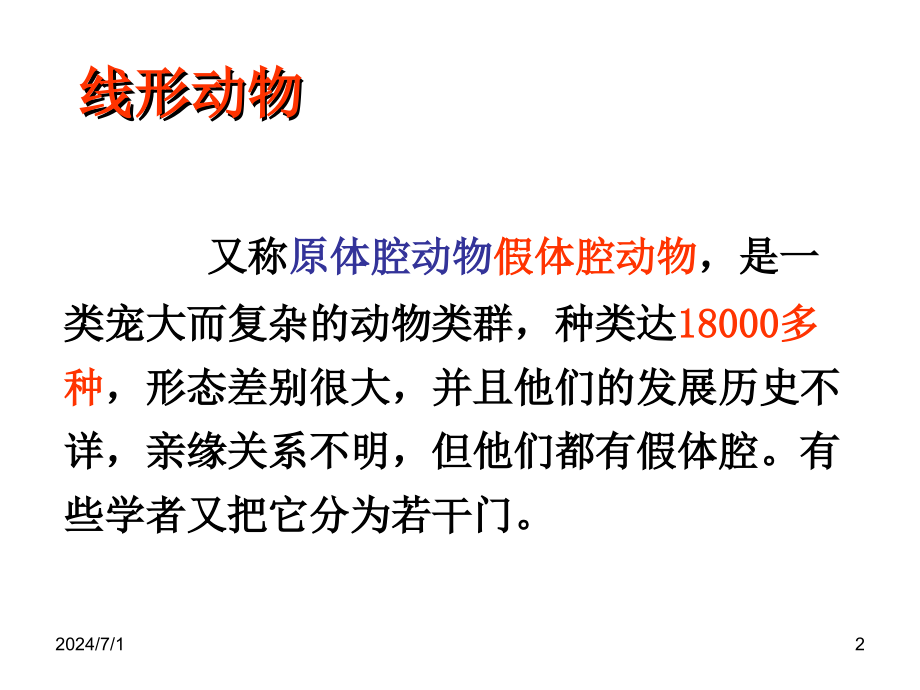 线形动物

又称原体腔动物假体腔动物，是一类宠大而复杂的动物类群，种类达18000多种，形态差别很大，并且他们的发展历史不详，亲缘关系不明，但他们都有假体腔。有些学者又把它分为若干门。

2024/7/1

2